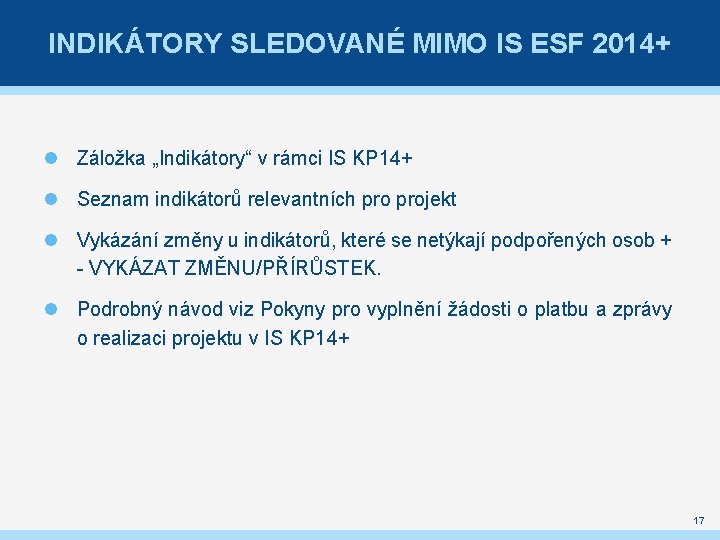 INDIKÁTORY SLEDOVANÉ MIMO IS ESF 2014+

Záložka „Indikátory“ v rámci IS KP14+

Seznam indikátorů relevantních pro projekt

Vykázání změny u indikátorů, které se netýkají podpořených osob + - VYKÁZAT ZMĚNU/PŘÍRŮSTEK.

Podrobný návod viz Pokyny pro vyplnění žádosti o platbu a zprávy o realizaci projektu v IS KP14+

17